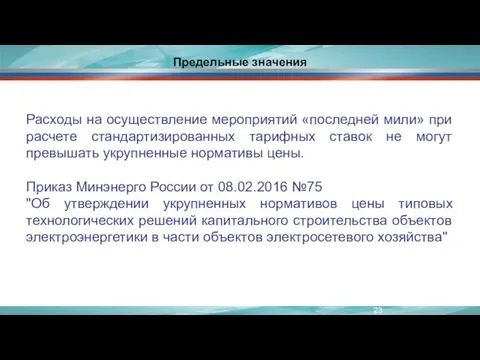 Предельные значения

Расходы на осуществление мероприятий «последней мили» при расчете стандартизированных тарифных ставок не могут превышать укрупненные нормативы цены.

Приказ Минэнерго России от 08.02.2016 №75
"Об утверждении укрупненных нормативов цены типовых технологических решений капитального строительства объектов электроэнергетики в части объектов электросетевого хозяйства"

23